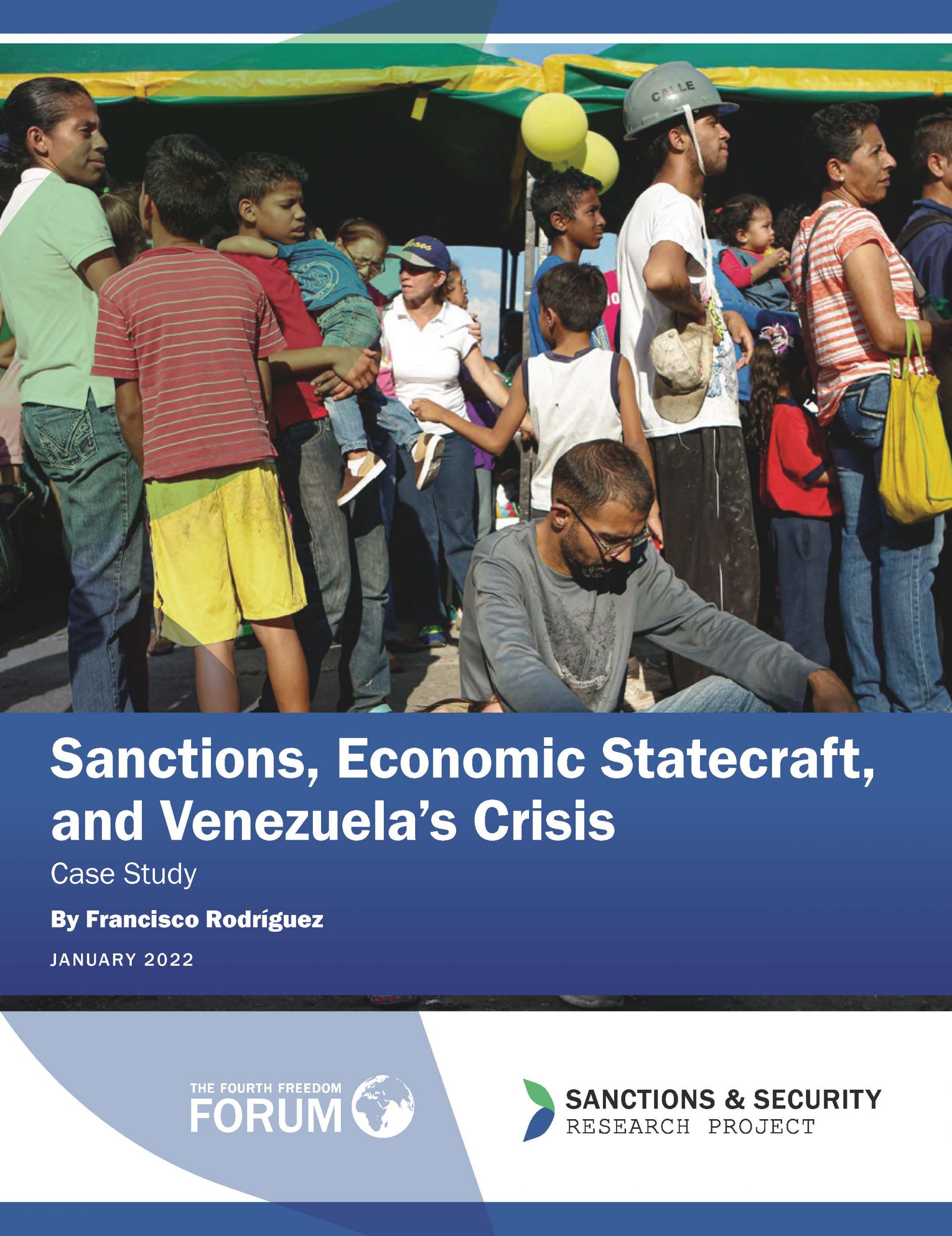 CALLE

Sanctions, Economic Statecraft, and Venezuela's Crisis

Case Study

By Francisco Rodríguez

JANUARY 2022

THE FOURTH FREEDOM FORUM

SANCTIONS & SECURITY RESEARCH PROJECT